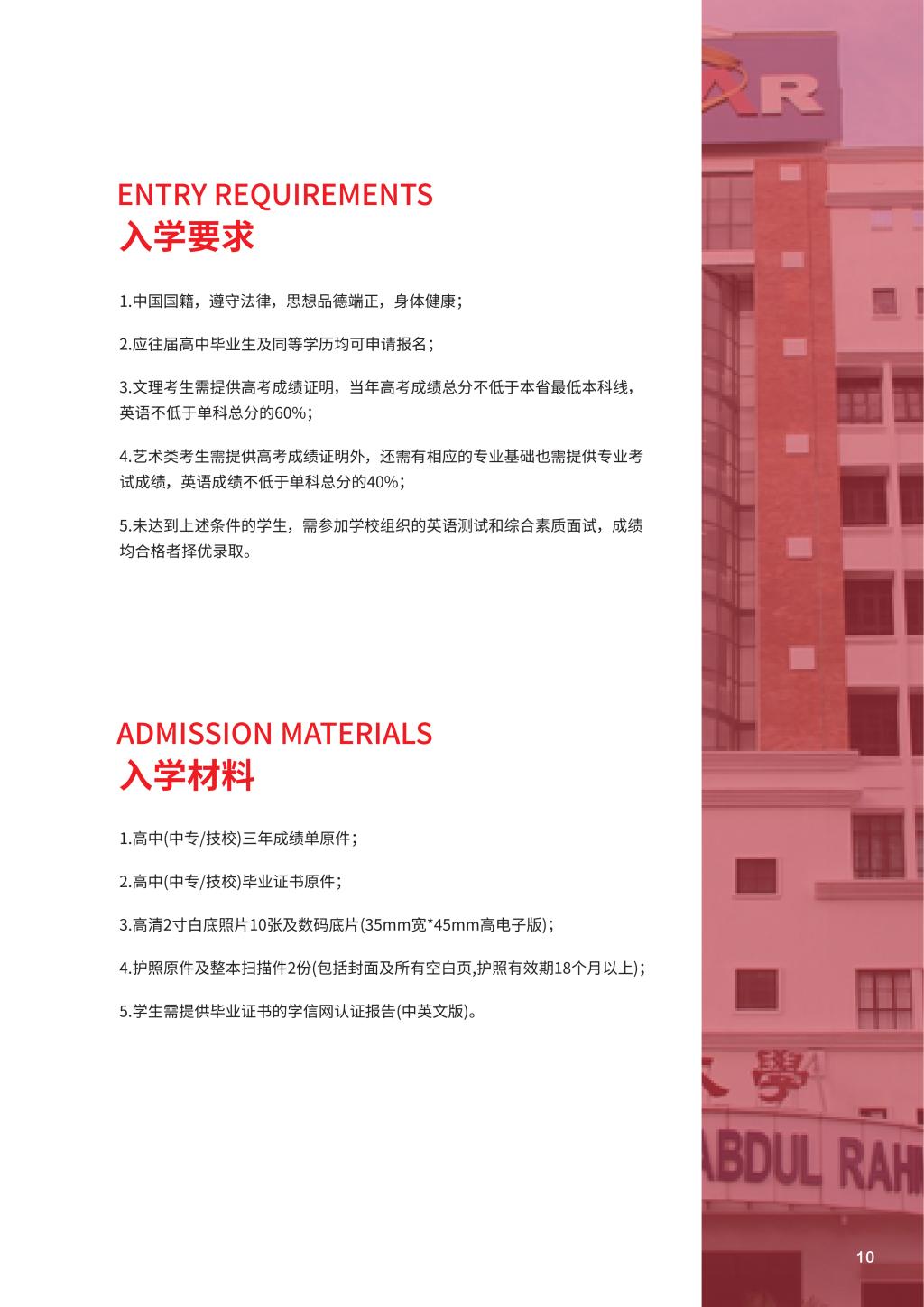 ENTRY REQUIREMENTS
入学要求

1.中国国籍，遵守法律，思想品德端正，身体健康；

2.应往届高中毕业生及同等学历均可申请报名；

3.文理考生需提供高考成绩证明，当年高考成绩总分不低于本省最低本科线，英语不低于单科总分的60%；

4.艺术类考生需提供高考成绩证明外，还需有相应的专业基础也需提供专业考试成绩，英语成绩不低于单科总分的40%；

5.未达到上述条件的学生，需参加学校组织的英语测试和综合素质面试，成绩均合格者择优录取。

ADMISSION MATERIALS
入学材料

1.高中(中专/技校)三年成绩单原件；

2.高中(中专/技校)毕业证书原件；

3.高清2寸白底照片10张及数码底片(35mm宽*45mm高电子版)；

4.护照原件及整本扫描件2份(包括封面及所有空白页,护照有效期18个月以上)；

5.学生需提供毕业证书的学信网认证报告(中英文版)。

AR

學

ABDUL RAH

10